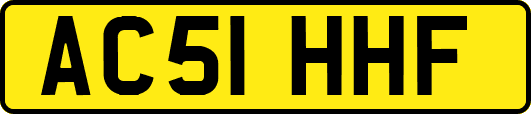 AC51 HHF